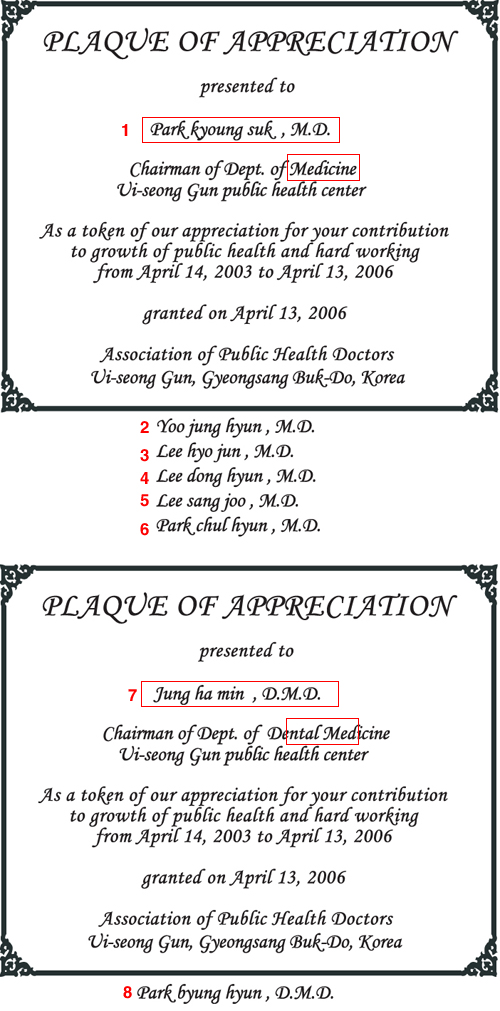 PLAQUE OF APPRECIATION

presented to

1 Park kyoung suk , M.D.

Chairman of Dept. of Medicine
Ui-seong Gun public health center

As a token of our appreciation for your contribution to growth of public health and hard working from April 14, 2003 to April 13, 2006

granted on April 13, 2006

Association of Public Health Doctors
Ui-seong Gun, Gyeongsang Buk-Do, Korea

2 Yoo jung hyun , M.D.
3 Lee hyo jun , M.D.
4 Lee dong hyun , M.D.
5 Lee sang joo , M.D.
6 Park chul hyun , M.D.

PLAQUE OF APPRECIATION

presented to

7 Jung ha min , D.M.D.

Chairman of Dept. of Dental Medicine
Ui-seong Gun public health center

As a token of our appreciation for your contribution to growth of public health and hard working from April 14, 2003 to April 13, 2006

granted on April 13, 2006

Association of Public Health Doctors
Ui-seong Gun, Gyeongsang Buk-Do, Korea

8 Park byung hyun , D.M.D.